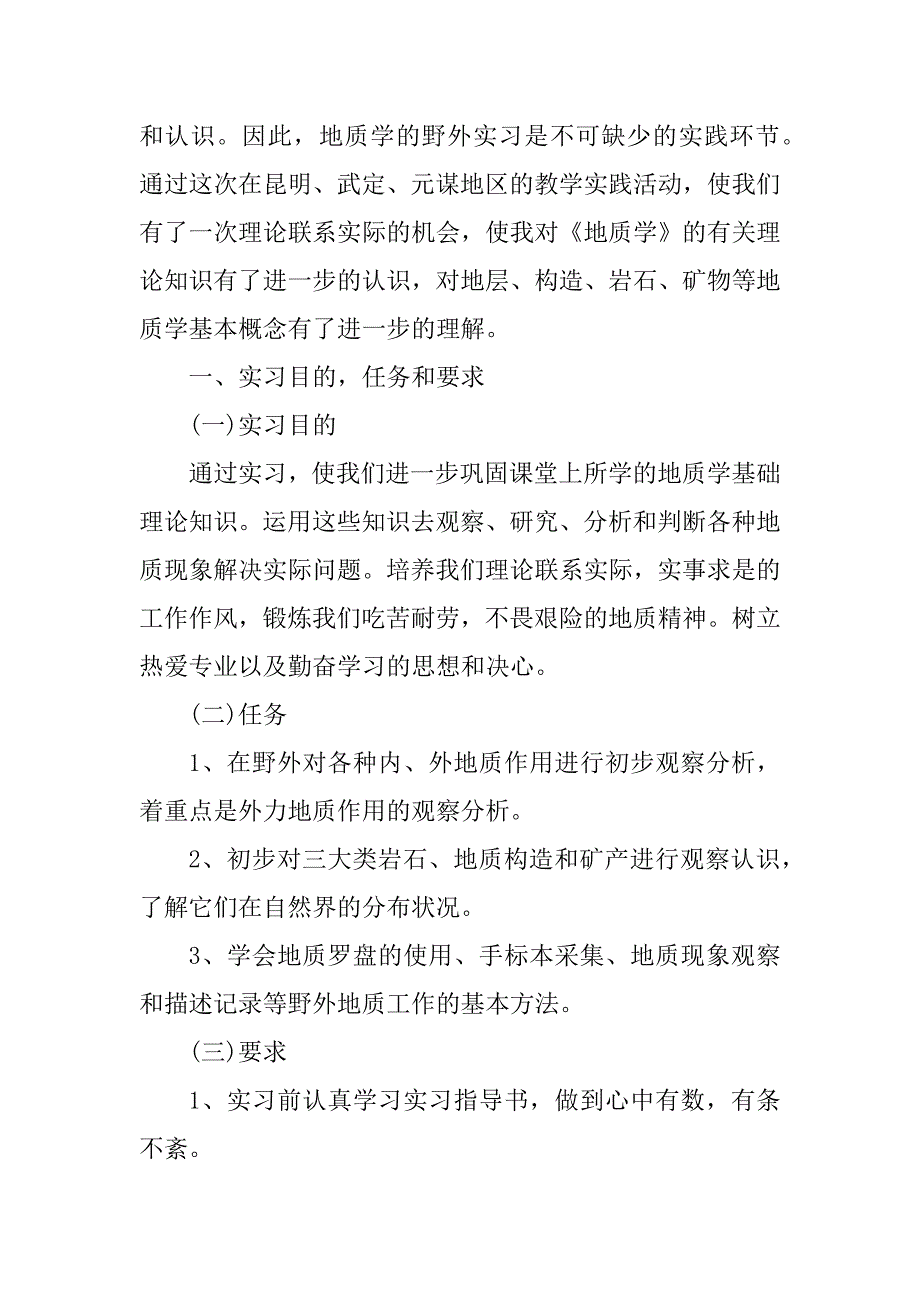 和认识。因此，地质学的野外实习是不可缺少的实践环节。通过这次在昆明、武定、元谋地区的教学实践活动，使我们有了一次理论联系实际的机会，使我对《地质学》的有关理论知识有了进一步的认识，对地层、构造、岩石、矿物等地质学基本概念有了进一步的理解。

一、实习目的，任务和要求

(一)实习目的

通过实习，使我们进一步巩固课堂上所学的地质学基础理论知识。运用这些知识去观察、研究、分析和判断各种地质现象解决实际问题。培养我们理论联系实际，实事求是的工作作风，锻炼我们吃苦耐劳，不畏艰险的地质精神。树立热爱专业以及勤奋学习的思想和决心。

(二)任务

1、在野外对各种内、外地质作用进行初步观察分析，着重点是外力地质作用的观察分析。

2、初步对三大类岩石、地质构造和矿产进行观察认识，了解它们在自然界的分布状况。

3、学会地质罗盘的使用、手标本采集、地质现象观察和描述记录等野外地质工作的基本方法。

(三)要求

1、实习前认真学习实习指导书，做到心中有数，有条不紊。